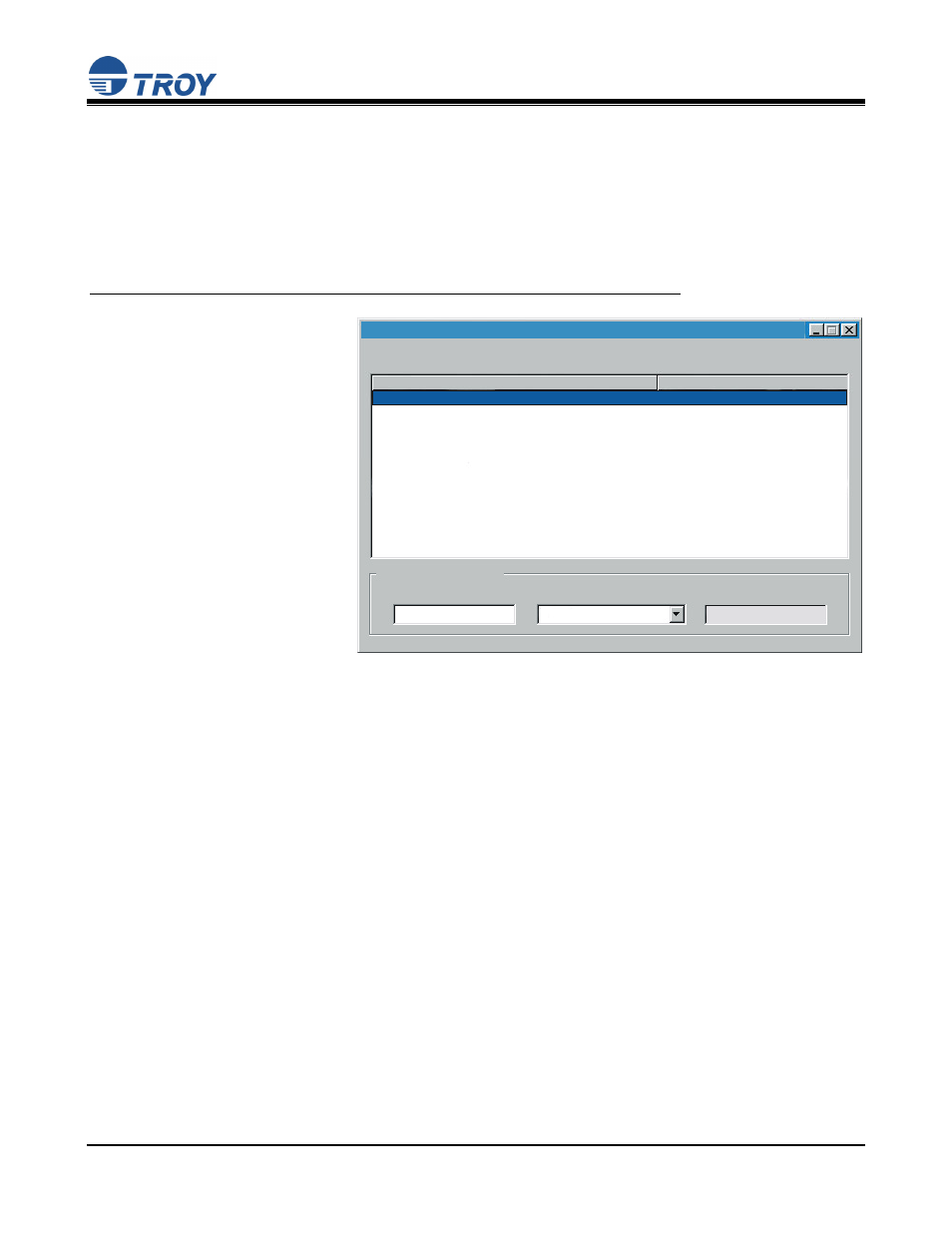 TROY